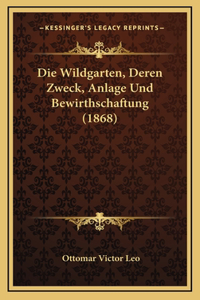 —KESSINGER'S LEGACY REPRINTS—

Die Wildgarten, Deren Zweck, Anlage Und Bewirthschaftung (1868)

Ottomar Victor Leo